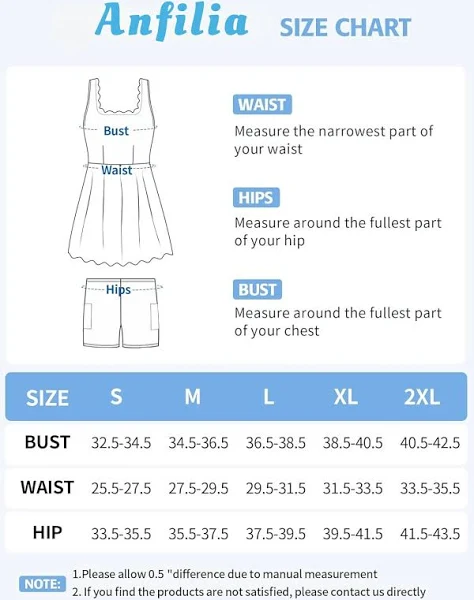 Anfilia SIZE CHART

Bust
Waist
Hips

WAIST
Measure the narrowest part of your waist

HIPS
Measure around the fullest part of your hip

BUST
Measure around the fullest part of your chest

| SIZE | S | M | L | XL | 2XL |
|---|---|---|---|---|---|
| BUST | 32.5-34.5 | 34.5-36.5 | 36.5-38.5 | 38.5-40.5 | 40.5-42.5 |
| WAIST | 25.5-27.5 | 27.5-29.5 | 29.5-31.5 | 31.5-33.5 | 33.5-35.5 |
| HIP | 33.5-35.5 | 35.5-37.5 | 37.5-39.5 | 39.5-41.5 | 41.5-43.5 |

NOTE: 1.Please allow 0.5 "difference due to manual measurement
2. If you find the products are not satisfied, please contact us directly